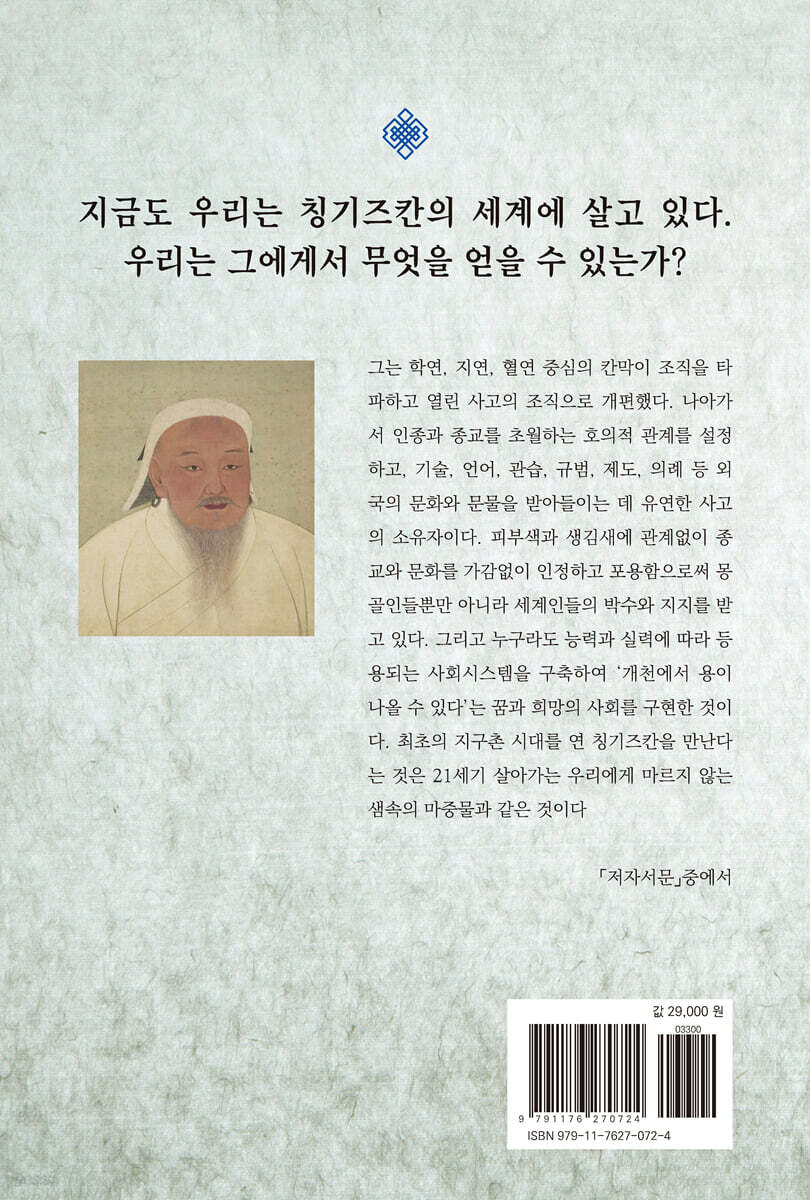 지금도 우리는 칭기즈칸의 세계에 살고 있다.
우리는 그에게서 무엇을 얻을 수 있는가?

그는 학연, 지연, 혈연 중심의 칸막이 조직을 타파하고 열린 사고의 조직으로 개편했다. 나아가서 인종과 종교를 초월하는 호의적 관계를 설정하고, 기술, 언어, 관습, 규범, 제도, 의례 등 외국의 문화와 문물을 받아들이는 데 유연한 사고의 소유자이다. 피부색과 생김새에 관계없이 종교와 문화를 가감없이 인정하고 포용함으로써 몽골인들뿐만 아니라 세계인들의 박수와 지지를 받고 있다. 그리고 누구라도 능력과 실력에 따라 등용되는 사회시스템을 구축하여 '개천에서 용이 나올 수 있다'는 꿈과 희망의 사회를 구현한 것이다. 최초의 지구촌 시대를 연 칭기즈칸을 만난다는 것은 21세기 살아가는 우리에게 마르지 않는 샘속의 마중물과 같은 것이다

「저자서문」중에서

값 29,000 원

03300

9 791176 270724

ISBN 979-11-7627-072-4